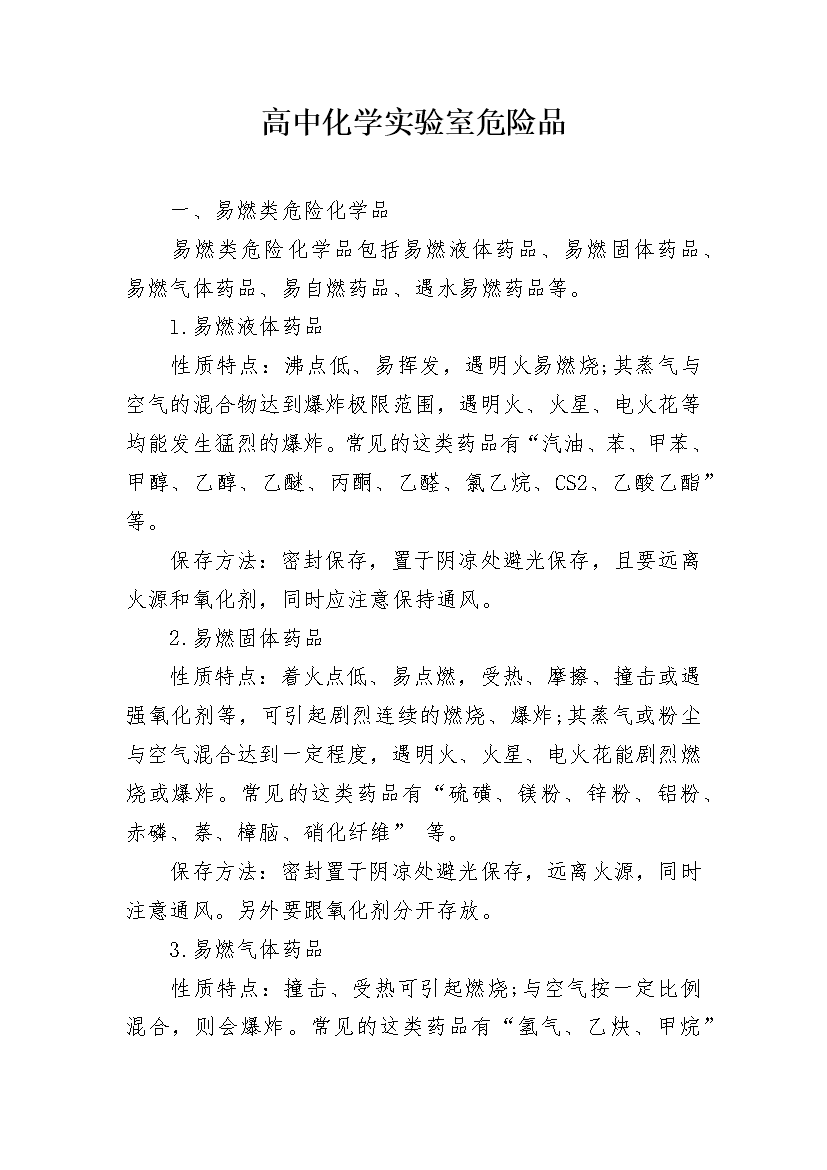 高中化学实验室危险品

一、易燃类危险化学品

易燃类危险化学品包括易燃液体药品、易燃固体药品、易燃气体药品、易自燃药品、遇水易燃药品等。

1.易燃液体药品

性质特点：沸点低、易挥发，遇明火易燃烧;其蒸气与空气的混合物达到爆炸极限范围，遇明火、火星、电火花等均能发生猛烈的爆炸。常见的这类药品有“汽油、苯、甲苯、甲醇、乙醇、乙醚、丙酮、乙醛、氯乙烷、CS2、乙酸乙酯”等。

保存方法：密封保存，置于阴凉处避光保存，且要远离火源和氧化剂，同时应注意保持通风。

2.易燃固体药品

性质特点：着火点低、易点燃，受热、摩擦、撞击或遇强氧化剂等，可引起剧烈连续的燃烧、爆炸;其蒸气或粉尘与空气混合达到一定程度，遇明火、火星、电火花能剧烈燃烧或爆炸。常见的这类药品有“硫磺、镁粉、锌粉、铝粉、赤磷、萘、樟脑、硝化纤维” 等。

保存方法：密封置于阴凉处避光保存，远离火源，同时注意通风。另外要跟氧化剂分开存放。

3.易燃气体药品

性质特点：撞击、受热可引起燃烧;与空气按一定比例混合，则会爆炸。常见的这类药品有“氢气、乙炔、甲烷”